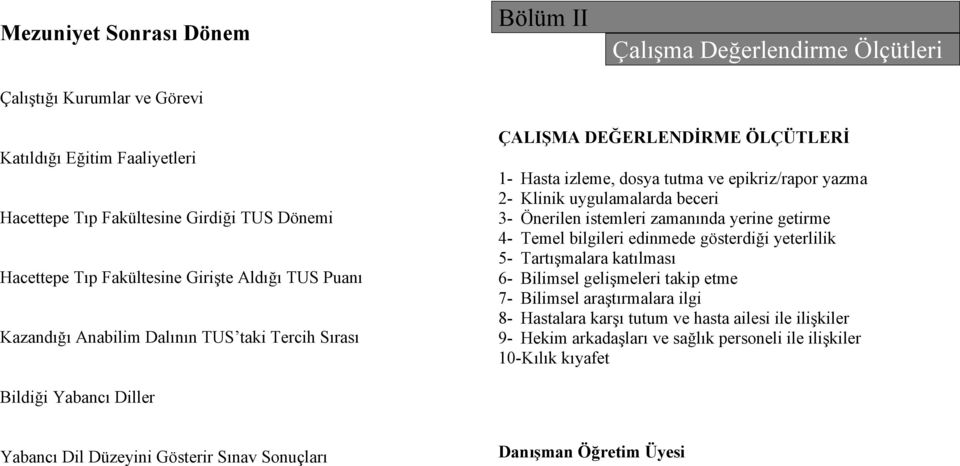 Mezuniyet Sonrası Dönem

Çalıştığı Kurumlar ve Görevi

Katıldığı Eğitim Faaliyetleri

Hacettepe Tıp Fakültesine Girdiği TUS Dönemi

Hacettepe Tıp Fakültesine Girişte Aldığı TUS Puanı

Kazandığı Anabilim Dalının TUS'taki Tercih Sırası

Bildiği Yabancı Diller

Yabancı Dil Düzeyini Gösterir Sınav Sonuçları

Bölüm II

Çalışma Değerlendirme Ölçütleri

ÇALIŞMA DEĞERLENDİRME ÖLÇÜTLERİ

1- Hasta izleme, dosya tutma ve epikriz/rapor yazma
2- Klinik uygulamalarda beceri
3- Önerilen istemleri zamanında yerine getirme
4- Temel bilgileri edinmede gösterdiği yeterlilik
5- Tartışmalara katılması
6- Bilimsel gelişmeleri takip etme
7- Bilimsel araştırmalara ilgi
8- Hastalara karşı tutum ve hasta ailesi ile ilişkiler
9- Hekim arkadaşları ve sağlık personeli ile ilişkiler
10-Kılık kıyafet

Danışman Öğretim Üyesi